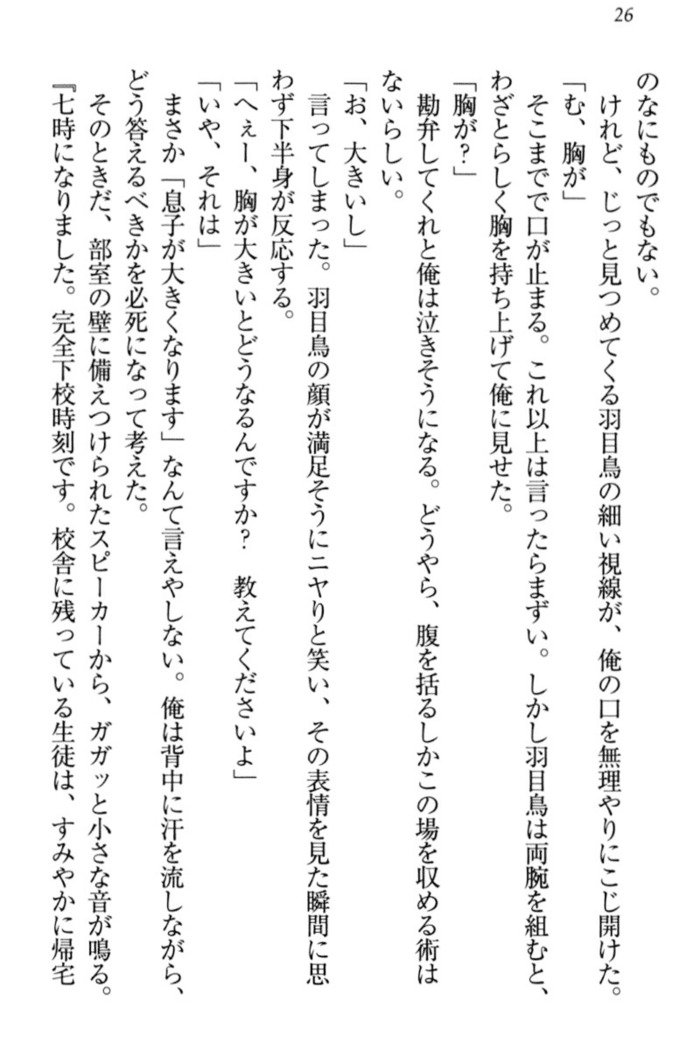 26

のなにものでもない。

けれど、じっと見つめてくる羽目鳥の細い視線が、俺の口を無理やりにこじ開けた。

「む、胸が」

そこまで口が止まる。これ以上は言ったらまずい。しかし羽目鳥は両腕を組むと、わざとらしく胸を持ち上げて俺に見せた。

「胸が？」

勘弁してくれと俺は泣きそうになる。どうやら、腹を括るしかこの場を収める術はないらしい。

「お、大きいし」

言ってしまった。羽目鳥の顔が満足そうにニヤりと笑い、その表情を見た瞬間に思わず下半身が反応する。

「へぇー、胸が大きいとどうなるんですか？　教えてくださいよ」

「いや、それは」

まさか「息子が大きくなります」なんて言えやしない。俺は背中に汗を流しながら、どう答えるべきかを必死になって考えた。

そのときだ、部室の壁に備えつけられたスピーカーから、ガガッと小さな音が鳴る。

『七時になりました。完全下校時刻です。校舎に残っている生徒は、すみやかに帰宅